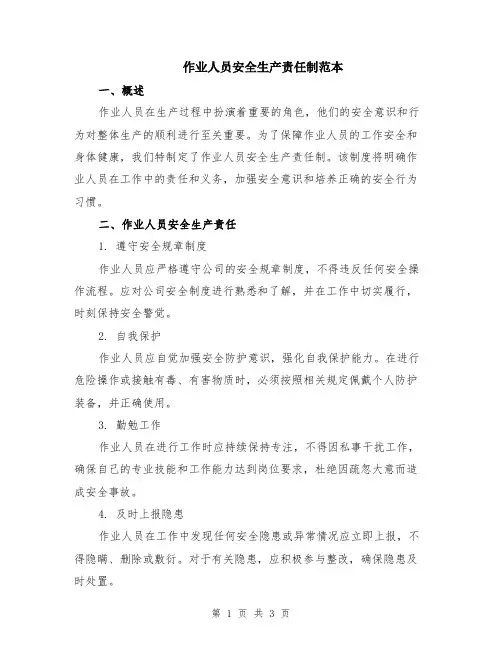 作业人员安全生产责任制范本

一、概述

作业人员在生产过程中扮演着重要的角色，他们的安全意识和行为对整体生产的顺利进行至关重要。为了保障作业人员的工作安全和身体健康，我们特制定了作业人员安全生产责任制。该制度将明确作业人员在工作中的责任和义务，加强安全意识和培养正确的安全行为习惯。

二、作业人员安全生产责任

1. 遵守安全规章制度

作业人员应严格遵守公司的安全规章制度，不得违反任何安全操作流程。应对公司安全制度进行熟悉和了解，并在工作中切实履行，时刻保持安全警觉。

2. 自我保护

作业人员应自觉加强安全防护意识，强化自我保护能力。在进行危险操作或接触有毒、有害物质时，必须按照相关规定佩戴个人防护装备，并正确使用。

3. 勤勉工作

作业人员在进行工作时应持续保持专注，不得因私事干扰工作，确保自己的专业技能和工作能力达到岗位要求，杜绝因疏忽大意而造成安全事故。

4. 及时上报隐患

作业人员在工作中发现任何安全隐患或异常情况应立即上报，不得隐瞒、删除或敷衍。对于有关隐患，应积极参与整改，确保隐患及时处置。

第 1 页 共 3 页